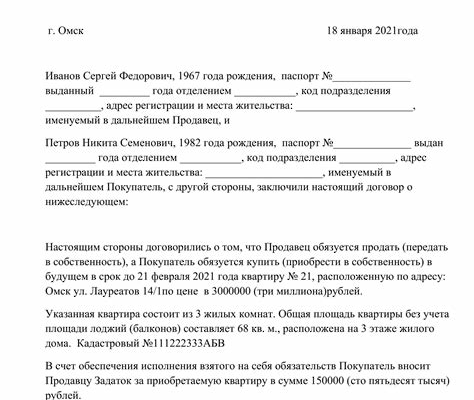 г. Омск 18 января 2021года

Иванов Сергей Федорович, 1967 года рождения, паспорт №______________ выданный _________ года отделением ___________, код подразделения __________, адрес регистрации и места жительства: _____________________, именуемый в дальнейшем Продавец, и

Петров Никита Семенович, 1982 года рождения, паспорт №______________ выдан _________ года отделением ___________, код подразделения __________, адрес регистрации и места жительства: _____________________, именуемый в дальнейшем Покупатель, с другой стороны, заключили настоящий договор о нижеследующем:

Настоящим стороны договорились о том, что Продавец обязуется продать (передать в собственность), а Покупатель обязуется купить (приобрести в собственность) в будущем в срок до 21 февраля 2021 года квартиру № 21, расположенную по адресу: Омск ул. Лауреатов 14/1по цене в 3000000 (три миллиона)рублей.

Указанная квартира состоит из 3 жилых комнат. Общая площадь квартиры без учета площади лоджий (балконов) составляет 68 кв. м., расположена на 3 этаже жилого дома. Кадастровый №111222333АБВ

В счет обеспечения исполнения взятого на себя обязательств Покупатель вносит Продавцу Задаток за приобретаемую квартиру в сумме 150000 (сто пятьдесят тысяч) рублей.